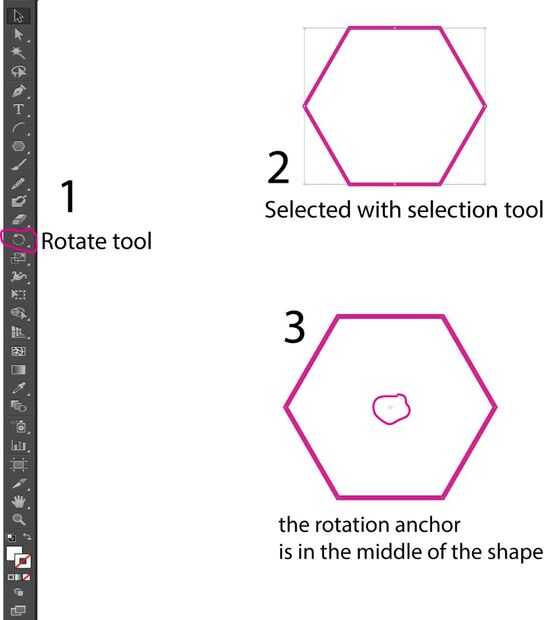 1
Rotate tool

2
Selected with selection tool

3
the rotation anchor
is in the middle of the shape